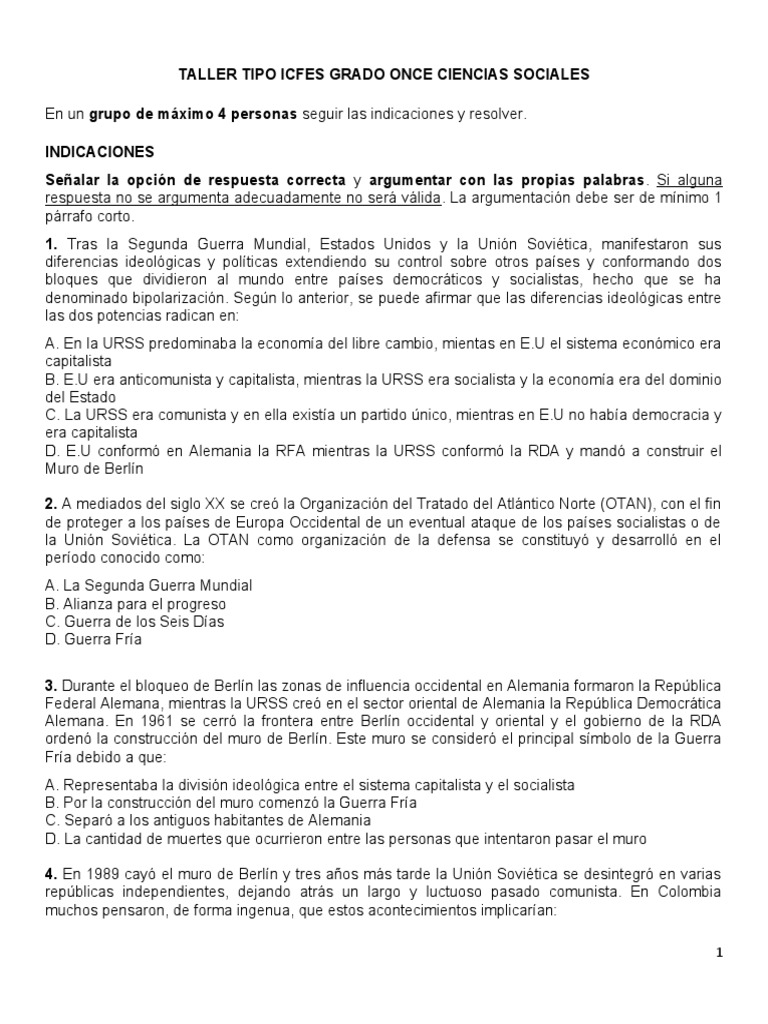 TALLER TIPO ICFES GRADO ONCE CIENCIAS SOCIALES

En un grupo de máximo 4 personas seguir las indicaciones y resolver.

INDICACIONES

Señalar la opción de respuesta correcta y argumentar con las propias palabras. Si alguna respuesta no se argumenta adecuadamente no será válida. La argumentación debe ser de mínimo 1 párrafo corto.

1. Tras la Segunda Guerra Mundial, Estados Unidos y la Unión Soviética, manifestaron sus diferencias ideológicas y políticas extendiendo su control sobre otros países y conformando dos bloques que dividieron al mundo entre países democráticos y socialistas, hecho que se ha denominado bipolarización. Según lo anterior, se puede afirmar que las diferencias ideológicas entre las dos potencias radican en:

A. En la URSS predominaba la economía del libre cambio, mientas en E.U el sistema económico era capitalista
B. E.U era anticomunista y capitalista, mientras la URSS era socialista y la economía era del dominio del Estado
C. La URSS era comunista y en ella existía un partido único, mientras en E.U no había democracia y era capitalista
D. E.U conformó en Alemania la RFA mientras la URSS conformó la RDA y mandó a construir el Muro de Berlín

2. A mediados del siglo XX se creó la Organización del Tratado del Atlántico Norte (OTAN), con el fin de proteger a los países de Europa Occidental de un eventual ataque de los países socialistas o de la Unión Soviética. La OTAN como organización de la defensa se constituyó y desarrolló en el período conocido como:

A. La Segunda Guerra Mundial
B. Alianza para el progreso
C. Guerra de los Seis Días
D. Guerra Fría

3. Durante el bloqueo de Berlín las zonas de influencia occidental en Alemania formaron la República Federal Alemana, mientras la URSS creó en el sector oriental de Alemania la República Democrática Alemana. En 1961 se cerró la frontera entre Berlín occidental y oriental y el gobierno de la RDA ordenó la construcción del muro de Berlín. Este muro se consideró el principal símbolo de la Guerra Fría debido a que:

A. Representaba la división ideológica entre el sistema capitalista y el socialista
B. Por la construcción del muro comenzó la Guerra Fría
C. Separó a los antiguos habitantes de Alemania
D. La cantidad de muertes que ocurrieron entre las personas que intentaron pasar el muro

4. En 1989 cayó el muro de Berlín y tres años más tarde la Unión Soviética se desintegró en varias repúblicas independientes, dejando atrás un largo y luctuoso pasado comunista. En Colombia muchos pensaron, de forma ingenua, que estos acontecimientos implicarían:

1